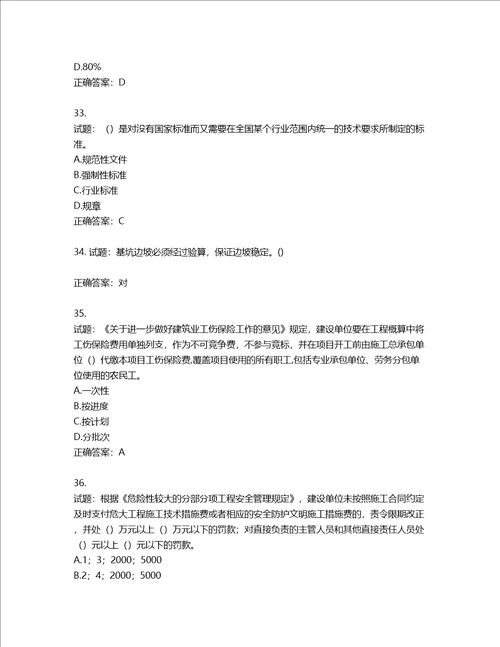 D.80%
正确答案：D

33.
试题：（）是对没有国家标准而又需要在全国某个行业范围内统一的技术要求所制定的标准。
A.规范性文件
B.强制性标准
C.行业标准
D.规章
正确答案：C

34. 试题：基坑边坡必须经过验算，保证边坡稳定。()

正确答案：对

35.
试题：《关于进一步做好建筑业工伤保险工作的意见》规定，建设单位要在工程概算中将工伤保险费用单独列支，作为不可竞争费，不参与竞标，并在项目开工前由施工总承包单位（）代缴本项目工伤保险费,覆盖项目使用的所有职工,包括专业承包单位、劳务分包单位使用的农民工。
A.一次性
B.按进度
C.按计划
D.分批次
正确答案：A

36.
试题：根据《危险性较大的分部分项工程安全管理规定》，建设单位未按照施工合同约定及时支付危大工程施工技术措施费或者相应的安全防护文明施工措施费的，责令限期改正，并处（）万元以上（）万元以下的罚款；对直接负责的主管人员和其他直接责任人员处（）元以上（）元以下的罚款。
A.1；3；2000；5000
B.2；4；2000；5000